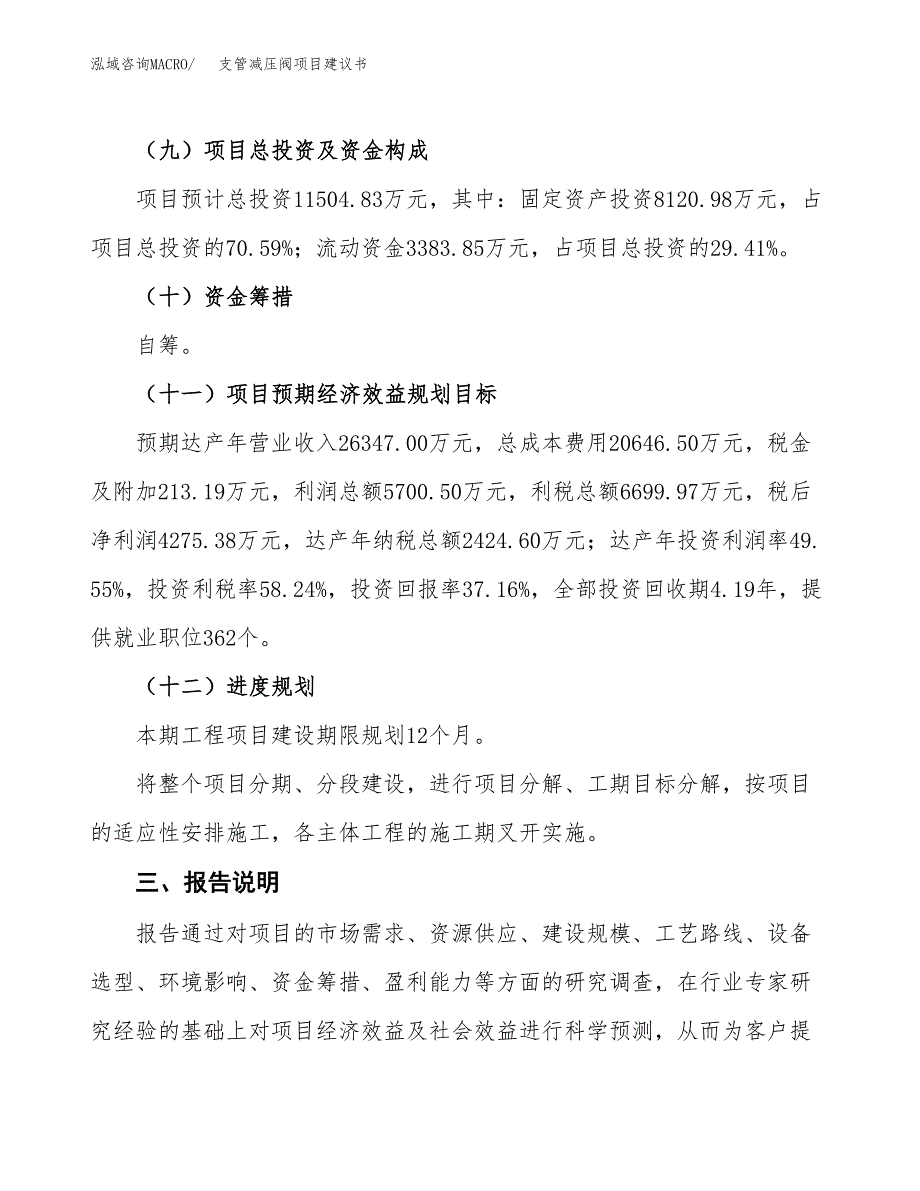 泓域咨询MACRO/　支管减压阀项目建议书

（九）项目总投资及资金构成

项目预计总投资11504.83万元，其中：固定资产投资8120.98万元，占项目总投资的70.59%；流动资金3383.85万元，占项目总投资的29.41%。

（十）资金筹措

自筹。

（十一）项目预期经济效益规划目标

预期达产年营业收入26347.00万元，总成本费用20646.50万元，税金及附加213.19万元，利润总额5700.50万元，利税总额6699.97万元，税后净利润4275.38万元，达产年纳税总额2424.60万元；达产年投资利润率49.55%，投资利税率58.24%，投资回报率37.16%，全部投资回收期4.19年，提供就业职位362个。

（十二）进度规划

本期工程项目建设期限规划12个月。

将整个项目分期、分段建设，进行项目分解、工期目标分解，按项目的适应性安排施工，各主体工程的施工期叉开实施。

三、报告说明

报告通过对项目的市场需求、资源供应、建设规模、工艺路线、设备选型、环境影响、资金筹措、盈利能力等方面的研究调查，在行业专家研究经验的基础上对项目经济效益及社会效益进行科学预测，从而为客户提